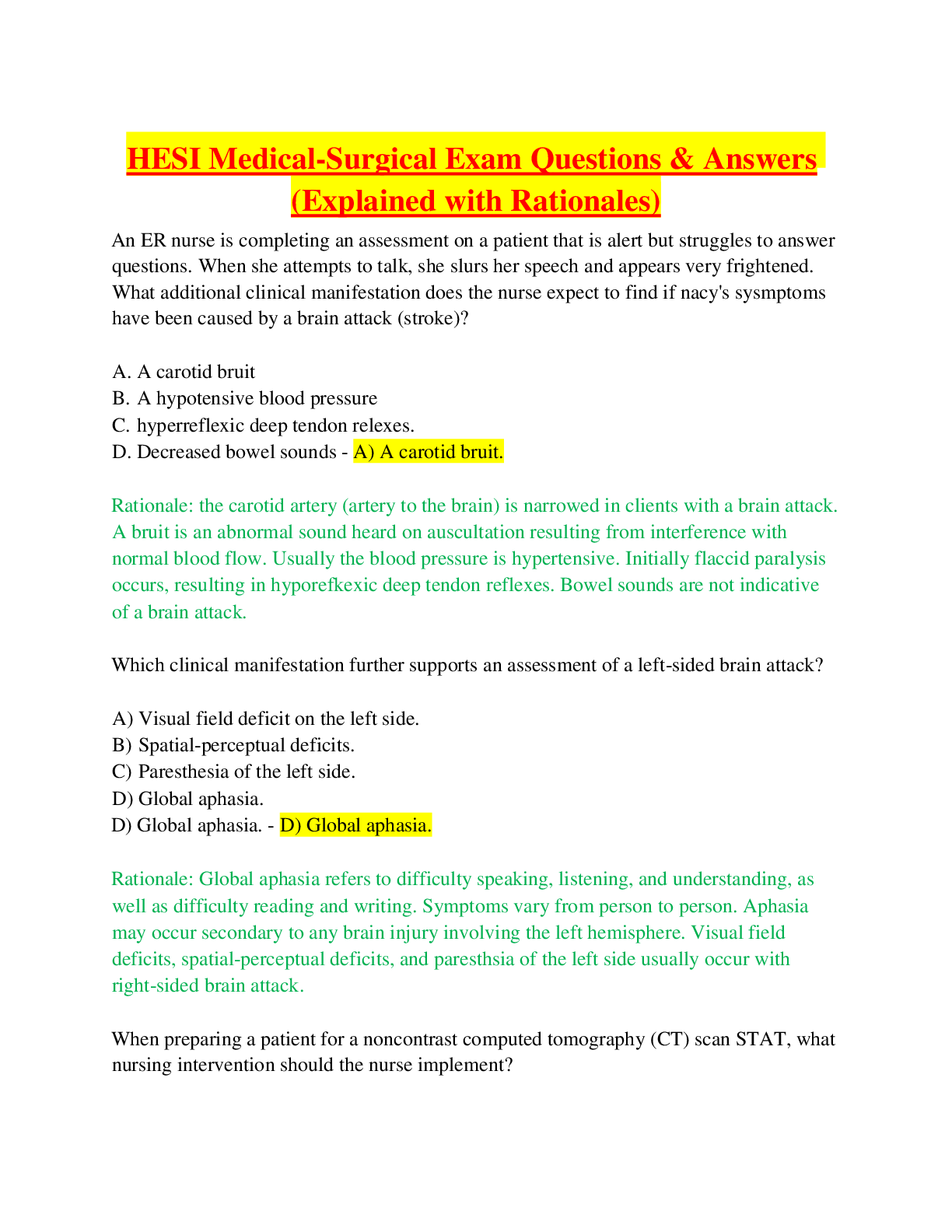 HESI Medical-Surgical Exam Questions & Answers (Explained with Rationales)

An ER nurse is completing an assessment on a patient that is alert but struggles to answer questions. When she attempts to talk, she slurs her speech and appears very frightened. What additional clinical manifestation does the nurse expect to find if nacy's sysmptoms have been caused by a brain attack (stroke)?

A. A carotid bruit
B. A hypotensive blood pressure
C. hyperreflexic deep tendon relexes.
D. Decreased bowel sounds - A) A carotid bruit.

Rationale: the carotid artery (artery to the brain) is narrowed in clients with a brain attack. A bruit is an abnormal sound heard on auscultation resulting from interference with normal blood flow. Usually the blood pressure is hypertensive. Initially flaccid paralysis occurs, resulting in hyporefkexic deep tendon reflexes. Bowel sounds are not indicative of a brain attack.

Which clinical manifestation further supports an assessment of a left-sided brain attack?

A) Visual field deficit on the left side.
B) Spatial-perceptual deficits.
C) Paresthesia of the left side.
D) Global aphasia.
D) Global aphasia. - D) Global aphasia.

Rationale: Global aphasia refers to difficulty speaking, listening, and understanding, as well as difficulty reading and writing. Symptoms vary from person to person. Aphasia may occur secondary to any brain injury involving the left hemisphere. Visual field deficits, spatial-perceptual deficits, and paresthsia of the left side usually occur with right-sided brain attack.

When preparing a patient for a noncontrast computed tomography (CT) scan STAT, what nursing intervention should the nurse implement?